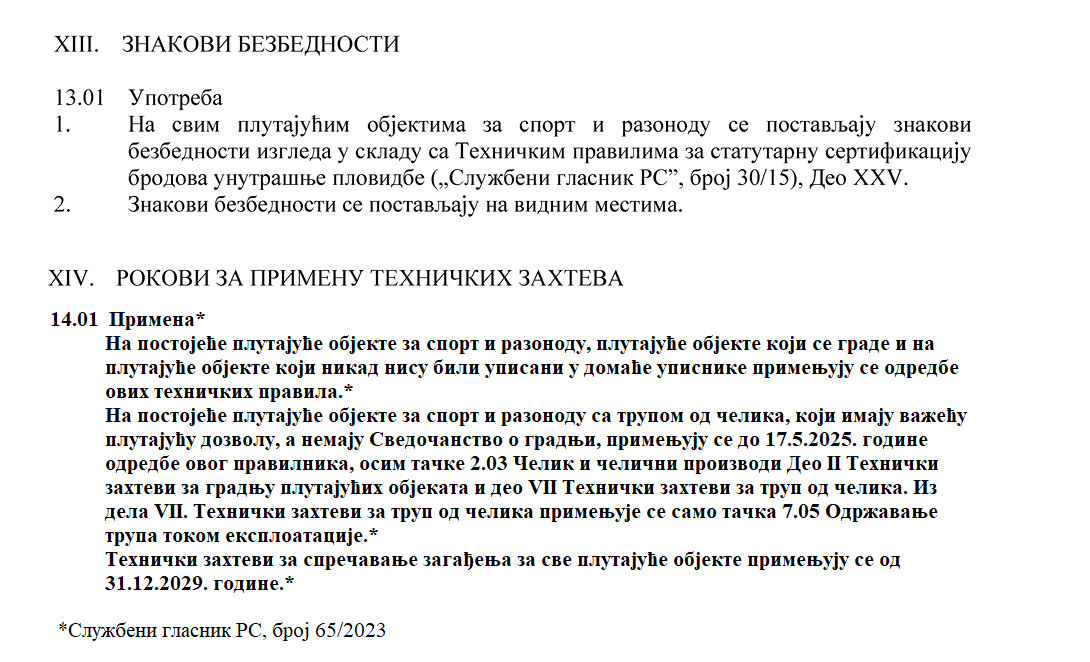 XIII. ЗНАКОВИ БЕЗБЕДНОСТИ

13.01 Употреба
1. На свим плутајућим објектима за спорт и разоноду се постављају знакови безбедности изгледа у складу са Техничким правилима за статутарну сертификацију бродова унутрашње пловидбе („Службени гласник РС”, број 30/15), Део XXV.
2. Знакови безбедности се постављају на видним местима.

XIV. РОКОВИ ЗА ПРИМЕНУ ТЕХНИЧКИХ ЗАХТЕВА

14.01 Примена*
На постојеће плутајуће објекте за спорт и разоноду, плутајуће објекте који се граде и на плутајуће објекте који никад нису били уписани у домаће уписнике примењују се одредбе ових техничких правила.*
На постојеће плутајуће објекте за спорт и разоноду са трупом од челика, који имају важећу плутајућу дозволу, а немају Сведочанство о градњи, примењују се до 17.5.2025. године одредбе овог правилника, осим тачке 2.03 Челик и челични производи Део II Технички захтеви за градњу плутајућих објеката и део VII Технички захтеви за труп од челика. Из дела VII. Технички захтеви за труп од челика примењује се само тачка 7.05 Одржавање трупа током експлоатације.*
Технички захтеви за спречавање загађења за све плутајуће објекте примењују се од 31.12.2029. године.*

*Службени гласник РС, број 65/2023